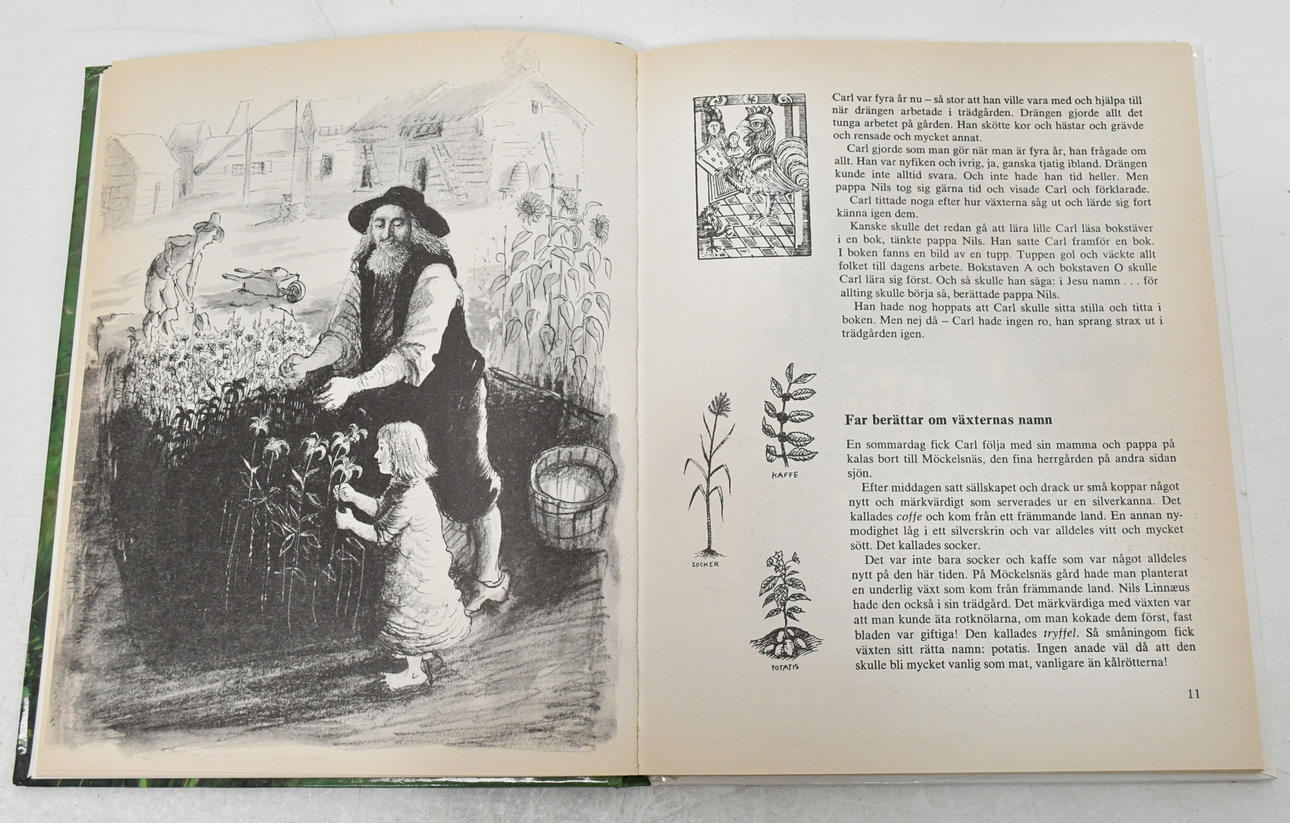 Carl var fyra år nu – så stor att han ville vara med och hjälpa till när drängen arbetade i trädgården. Drängen gjorde allt det tunga arbetet på gården. Han skötte kor och hästar och grävde och rensade och mycket annat.

Carl gjorde som man gör när man är fyra år, han frågade om allt. Han var nyfiken och ivrig, ja, ganska tjatig ibland. Drängen kunde inte alltid svara. Och inte hade han tid heller. Men pappa Nils tog sig gärna tid och visade Carl och förklarade.

Carl tittade noga efter hur växterna såg ut och lärde sig fort känna igen dem.

Kanske skulle det redan gå att lära lille Carl läsa bokstäver i en bok, tänkte pappa Nils. Han satte Carl framför en bok. I boken fanns en bild av en tupp. Tuppen gol och väckte allt folket till dagens arbete. Bokstaven A och bokstaven O skulle Carl lära sig först. Och så skulle han säga: i Jesu namn . . . för allting skulle börja så, berättade pappa Nils.

Han hade nog hoppats att Carl skulle sitta stilla och titta i boken. Men nej då – Carl hade ingen ro, han sprang strax ut i trädgården igen.

KAFFE

SOCKER

POTATIS

Far berättar om växternas namn

En sommardag fick Carl följa med sin mamma och pappa på kalas bort till Möckelsnäs, den fina herrgården på andra sidan sjön.

Efter middagen satt sällskapet och drack ur små koppar något nytt och märkvärdigt som serverades ur en silverkanna. Det kallades coffe och kom från ett främmande land. En annan nymodighet låg i ett silverskrin och var alldeles vitt och mycket sött. Det kallades socker.

Det var inte bara socker och kaffe som var något alldeles nytt på den här tiden. På Möckelsnäs gård hade man planterat en underlig växt som kom från främmande land. Nils Linnæus hade den också i sin trädgård. Det märkvärdiga med växten var att man kunde äta rotknölarna, om man kokade dem först, fast bladen var giftiga! Den kallades tryffel. Så småningom fick växten sitt rätta namn: potatis. Ingen anade väl då att den skulle bli mycket vanlig som mat, vanligare än kålrötterna!

11